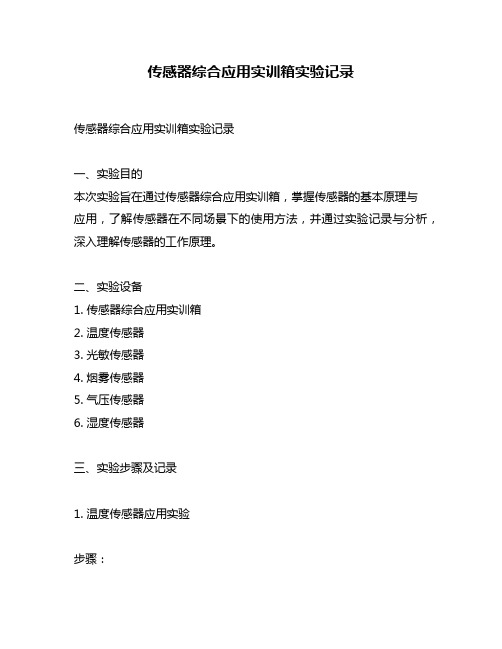 传感器综合应用实训箱实验记录

传感器综合应用实训箱实验记录

一、实验目的
本次实验旨在通过传感器综合应用实训箱，掌握传感器的基本原理与应用，了解传感器在不同场景下的使用方法，并通过实验记录与分析，深入理解传感器的工作原理。

二、实验设备
1. 传感器综合应用实训箱
2. 温度传感器
3. 光敏传感器
4. 烟雾传感器
5. 气压传感器
6. 湿度传感器

三、实验步骤及记录

1. 温度传感器应用实验

步骤：